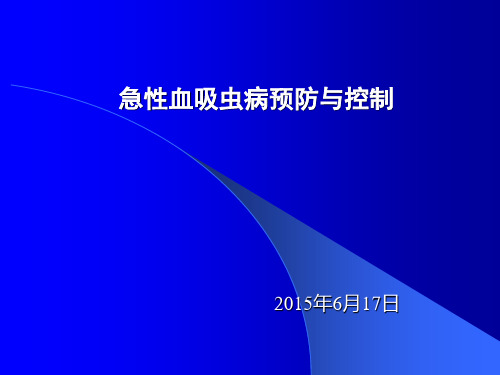 急性血吸虫病预防与控制

2015年6月17日